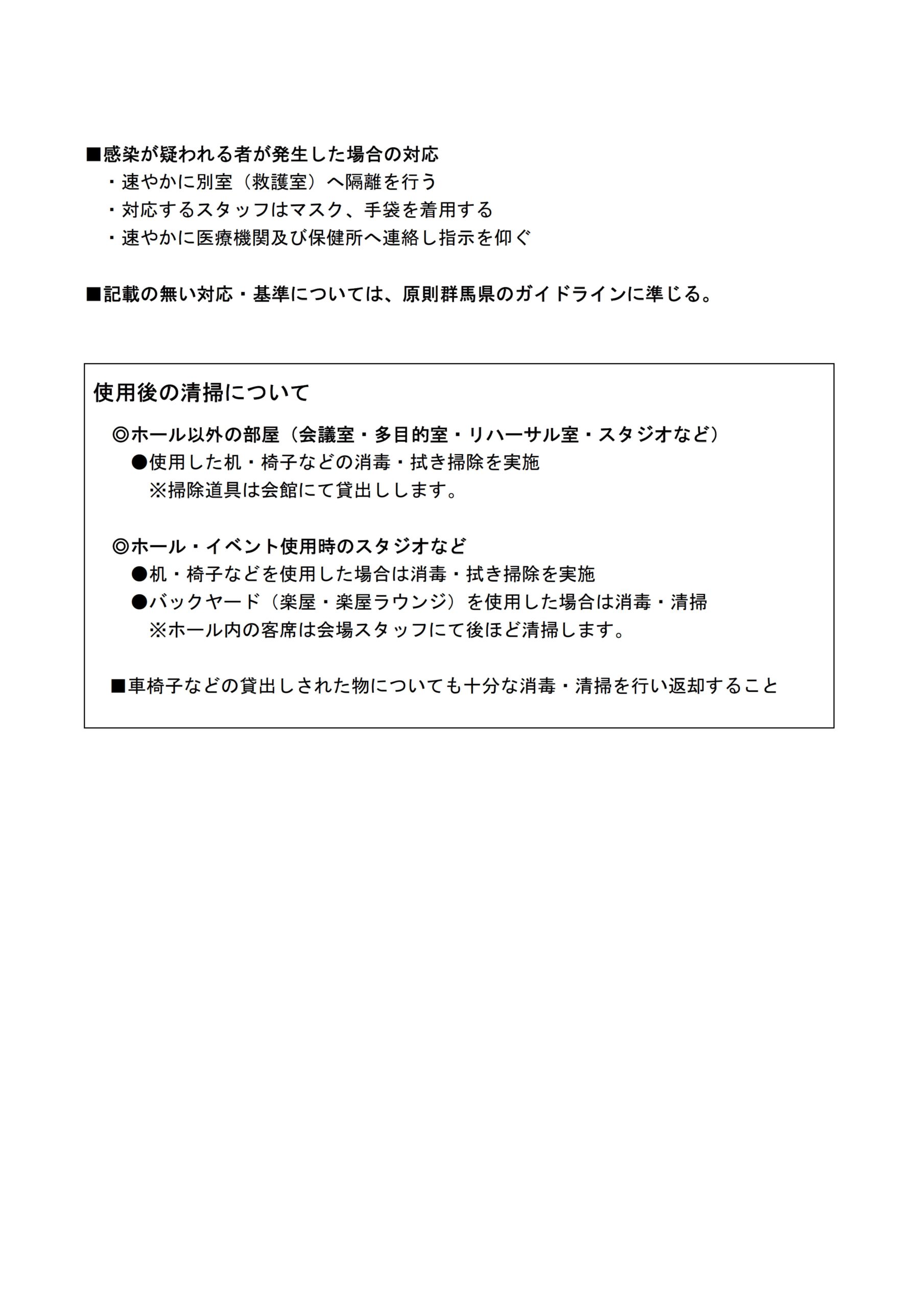 ■感染が疑われる者が発生した場合の対応
・速やかに別室（救護室）へ隔離を行う
・対応するスタッフはマスク、手袋を着用する
・速やかに医療機関及び保健所へ連絡し指示を仰ぐ

■記載の無い対応・基準については、原則群馬県のガイドラインに準じる。

使用後の清掃について

◎ホール以外の部屋（会議室・多目的室・リハーサル室・スタジオなど）
●使用した机・椅子などの消毒・拭き掃除を実施
※掃除道具は会館にて貸出しします。

◎ホール・イベント使用時のスタジオなど
●机・椅子などを使用した場合は消毒・拭き掃除を実施
●バックヤード（楽屋・楽屋ラウンジ）を使用した場合は消毒・清掃
※ホール内の客席は会場スタッフにて後ほど清掃します。

■車椅子などの貸出しされた物についても十分な消毒・清掃を行い返却すること